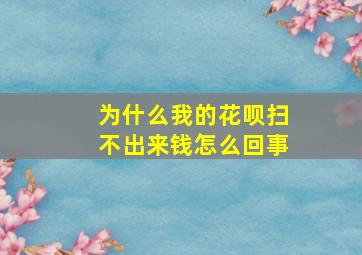 为什么我的花呗扫不出来钱怎么回事